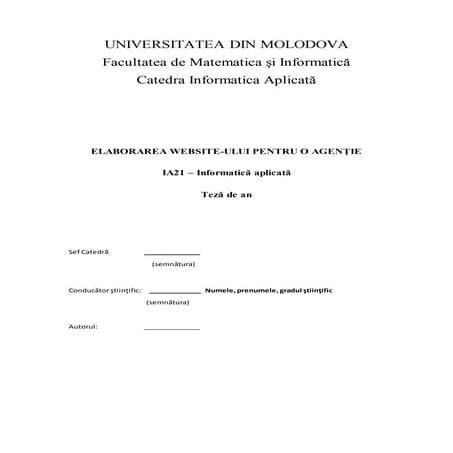 UNIVERSITATEA DIN MOLODOVA
Facultatea de Matematica şi Informatică
Catedra Informatica Aplicată

ELABORAREA WEBSITE-ULUI PENTRU O AGENŢIE

IA21 – Informatică aplicată

Teză de an

Sef Catedră ____________
(semnătura)

Conducător ştiinţific: ____________ Numele, prenumele, gradul ştiinţific
(semnătura)

Autorul: ____________